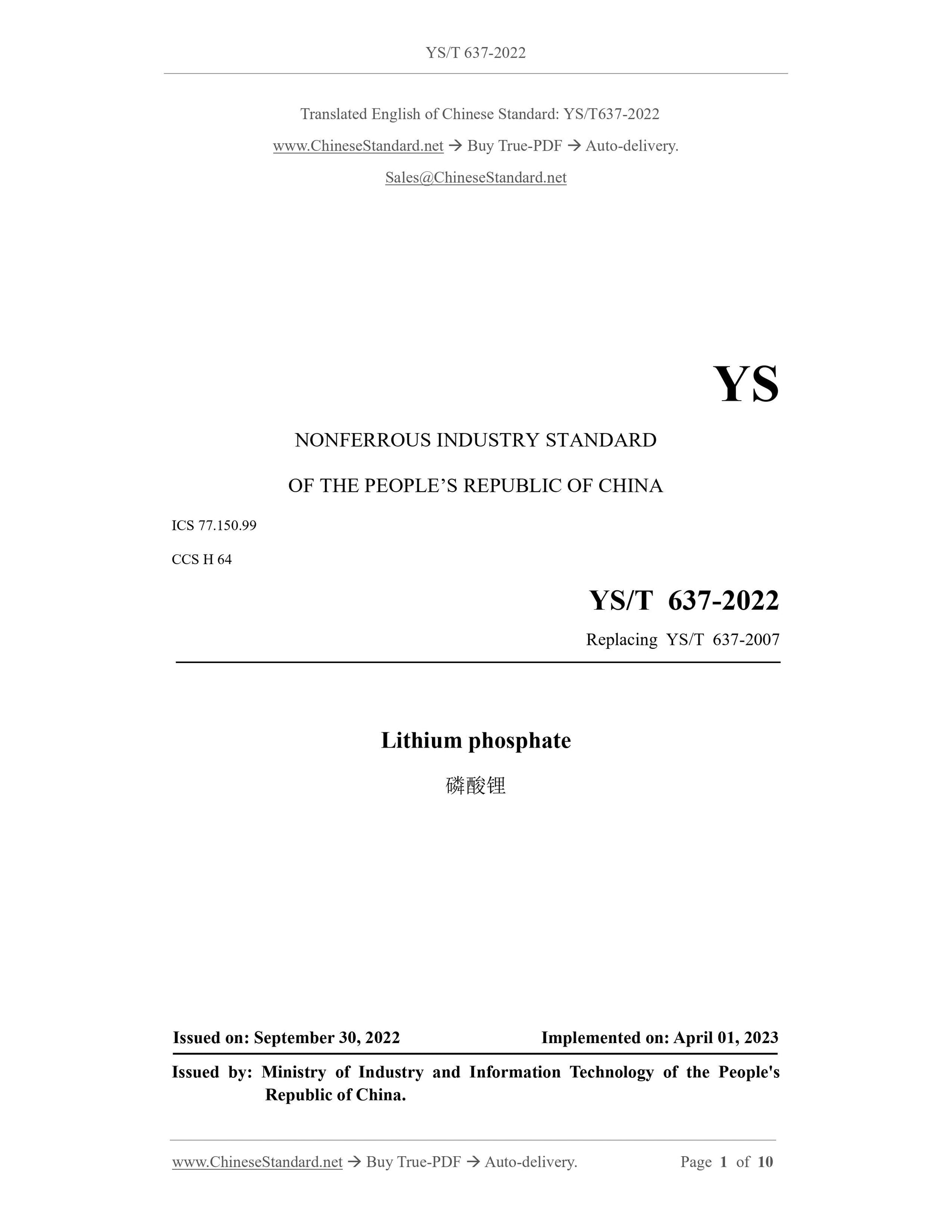 YS/T 637-2022

Translated English of Chinese Standard: YS/T637-2022

www.ChineseStandard.net → Buy True-PDF → Auto-delivery.

Sales@ChineseStandard.net

YS

NONFERROUS INDUSTRY STANDARD

OF THE PEOPLE’S REPUBLIC OF CHINA

ICS 77.150.99

CCS H 64

YS/T 637-2022

Replacing YS/T 637-2007

Lithium phosphate

磷酸锂

Issued on: September 30, 2022

Implemented on: April 01, 2023

Issued by: Ministry of Industry and Information Technology of the People's Republic of China.

www.ChineseStandard.net → Buy True-PDF → Auto-delivery.

Page 1 of 10